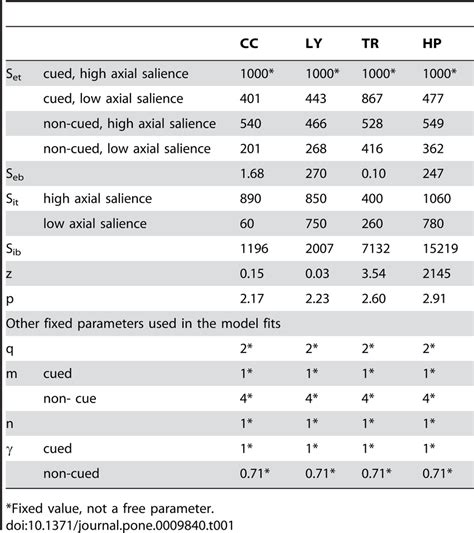 | | | CC | LY | TR | HP |
|---|---|---|---|---|---|
| $S_{et}$ | cued, high axial salience | 1000* | 1000* | 1000* | 1000* |
| | cued, low axial salience | 401 | 443 | 867 | 477 |
| | non-cued, high axial salience | 540 | 466 | 528 | 549 |
| | non-cued, low axial salience | 201 | 268 | 416 | 362 |
| $S_{eb}$ | | 1.68 | 270 | 0.10 | 247 |
| $S_{it}$ | high axial salience | 890 | 850 | 400 | 1060 |
| | low axial salience | 60 | 750 | 260 | 780 |
| $S_{ib}$ | | 1196 | 2007 | 7132 | 15219 |
| z | | 0.15 | 0.03 | 3.54 | 2145 |
| p | | 2.17 | 2.23 | 2.60 | 2.91 |
| Other fixed parameters used in the model fits | | | | | |
| q | | 2* | 2* | 2* | 2* |
| m | cued | 1* | 1* | 1* | 1* |
| | non- cue | 4* | 4* | 4* | 4* |
| n | | 1* | 1* | 1* | 1* |
| $\gamma$ | cued | 1* | 1* | 1* | 1* |
| | non-cued | 0.71* | 0.71* | 0.71* | 0.71* |

*Fixed value, not a free parameter.
doi:10.1371/journal.pone.0009840.t001